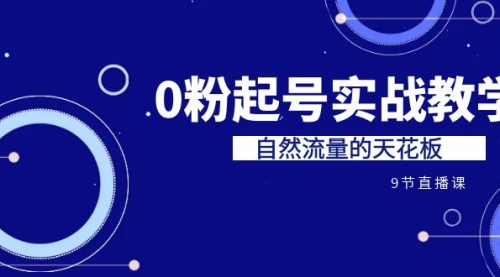 0粉起号实战教学

自然流量的天花板

9节直播课